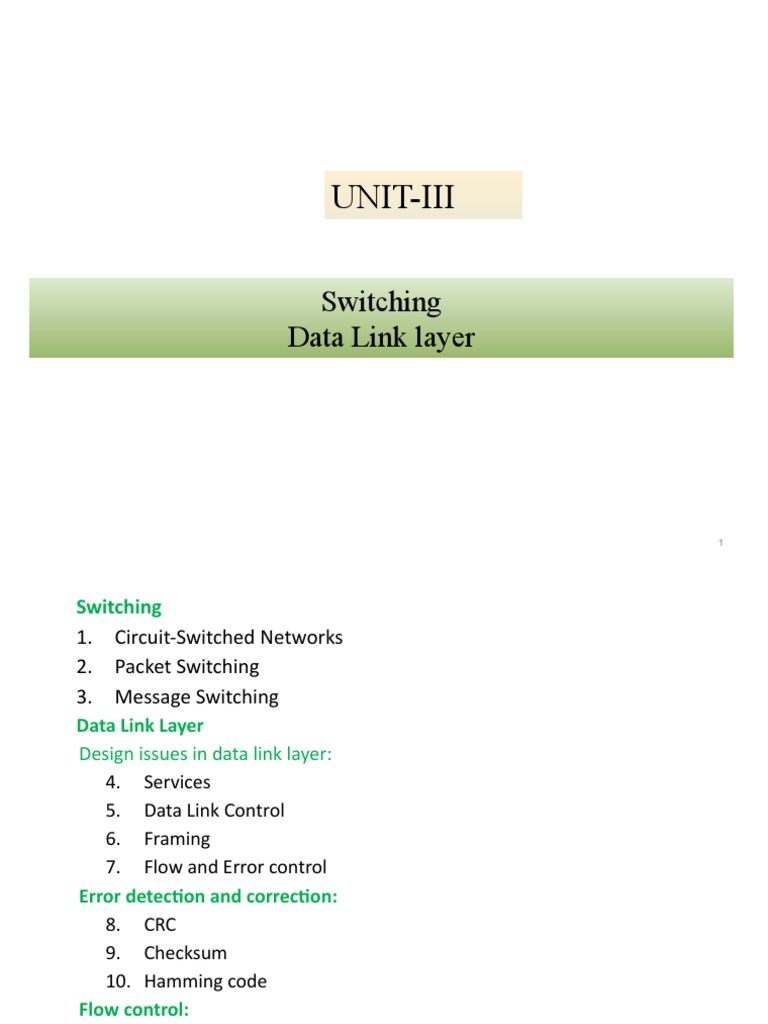 UNIT-III

Switching
Data Link layer

1

Switching
1. Circuit-Switched Networks
2. Packet Switching
3. Message Switching
Data Link Layer
Design issues in data link layer:
4. Services
5. Data Link Control
6. Framing
7. Flow and Error control
Error detection and correction:
8. CRC
9. Checksum
10. Hamming code
Flow control: